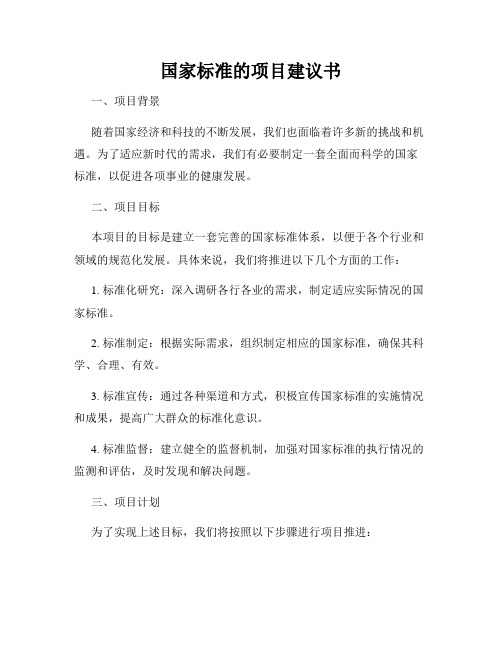 国家标准的项目建议书

一、项目背景

随着国家经济和科技的不断发展，我们也面临着许多新的挑战和机遇。为了适应新时代的需求，我们有必要制定一套全面而科学的国家标准，以促进各项事业的健康发展。

二、项目目标

本项目的目标是建立一套完善的国家标准体系，以便于各个行业和领域的规范化发展。具体来说，我们将推进以下几个方面的工作：

1. 标准化研究：深入调研各行各业的需求，制定适应实际情况的国家标准。

2. 标准制定：根据实际需求，组织制定相应的国家标准，确保其科学、合理、有效。

3. 标准宣传：通过各种渠道和方式，积极宣传国家标准的实施情况和成果，提高广大群众的标准化意识。

4. 标准监督：建立健全的监督机制，加强对国家标准的执行情况的监测和评估，及时发现和解决问题。

三、项目计划

为了实现上述目标，我们将按照以下步骤进行项目推进：